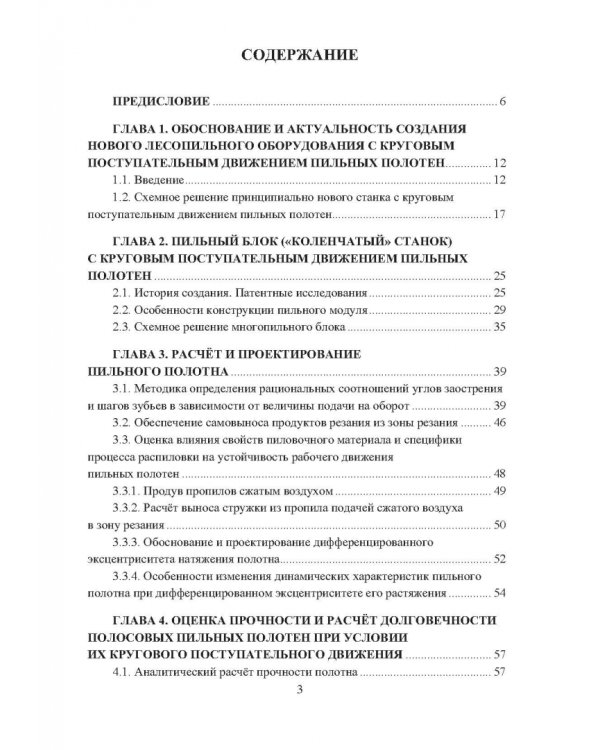 СОДЕРЖАНИЕ

ПРЕДИСЛОВИЕ 6

ГЛАВА 1. ОБОСНОВАНИЕ И АКТУАЛЬНОСТЬ СОЗДАНИЯ НОВОГО ЛЕСОПИЛЬНОГО ОБОРУДОВАНИЯ С КРУГОВЫМ ПОСТУПАТЕЛЬНЫМ ДВИЖЕНИЕМ ПИЛЬНЫХ ПОЛОТЕН 12

1.1. Введение 12

1.2. Схемное решение принципиально нового станка с круговым поступательным движением пильных полотен 17

ГЛАВА 2. ПИЛЬНЫЙ БЛОК («КОЛЕНЧАТЫЙ» СТАНОК) С КРУГОВЫМ ПОСТУПАТЕЛЬНЫМ ДВИЖЕНИЕМ ПИЛЬНЫХ ПОЛОТЕН 25

2.1. История создания. Патентные исследования 25

2.2. Особенности конструкции пильного модуля 29

2.3. Схемное решение многопильного блока 35

ГЛАВА 3. РАСЧЁТ И ПРОЕКТИРОВАНИЕ ПИЛЬНОГО ПОЛОТНА 39

3.1. Методика определения рациональных соотношений углов заострения и шагов зубьев в зависимости от величины подачи на оборот 39

3.2. Обеспечение самовыноса продуктов резания из зоны резания 46

3.3. Оценка влияния свойств пиловочного материала и специфики процесса распиловки на устойчивость рабочего движения пильных полотен 48

3.3.1. Продув пропилов сжатым воздухом 49

3.3.2. Расчёт выноса стружки из пропила подачей сжатого воздуха в зону резания 50

3.3.3. Обоснование и проектирование дифференцированного эксцентриситета натяжения полотна 52

3.3.4. Особенности изменения динамических характеристик пильного полотна при дифференцированном эксцентриситете его растяжения 54

ГЛАВА 4. ОЦЕНКА ПРОЧНОСТИ И РАСЧЁТ ДОЛГОВЕЧНОСТИ ПОЛОСОВЫХ ПИЛЬНЫХ ПОЛОТЕН ПРИ УСЛОВИИ ИХ КРУГОВОГО ПОСТУПАТЕЛЬНОГО ДВИЖЕНИЯ 57

4.1. Аналитический расчёт прочности полотна 57

3